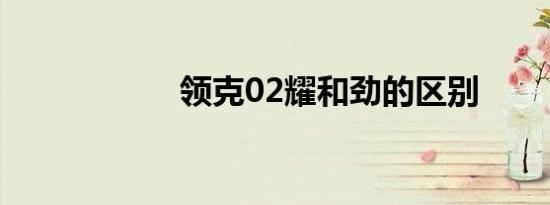 领克02耀和劲的区别